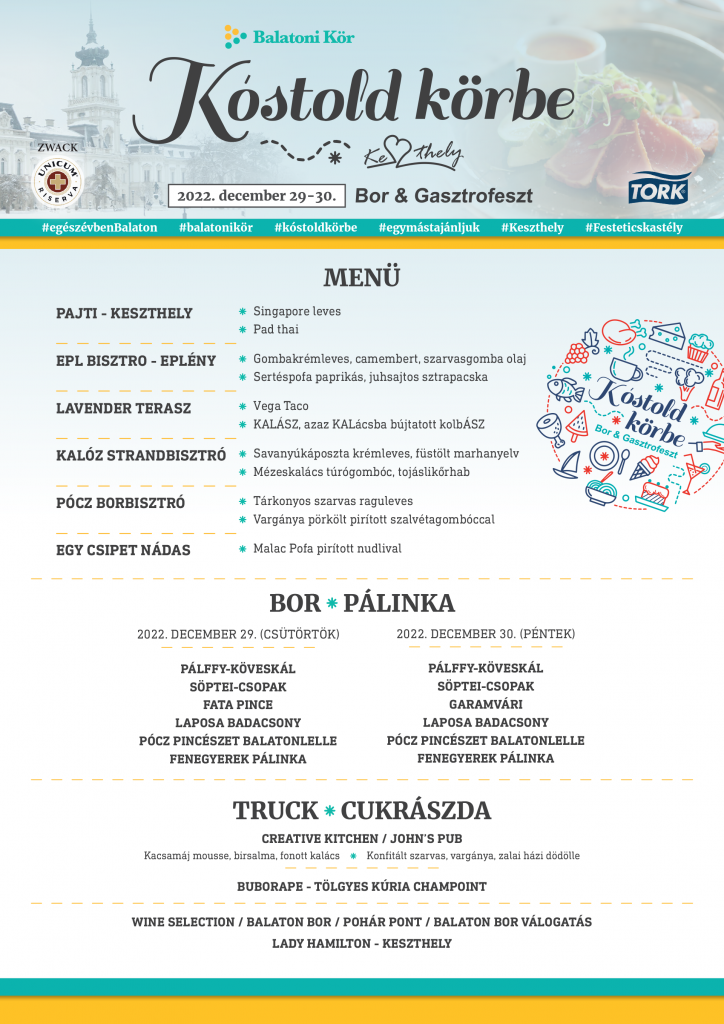 Balatoni Kör

Kóstold körbe

Keszthely

ZWACK
UNICUM
RISERVA

2022. december 29-30. Bor & Gasztrofeszt

TORK

#egészévbenBalaton #balatonikör #kóstoldkörbe #egymástajánljuk #Keszthely #Festeticskastély

MENÜ

PAJTI - KESZTHELY
Singapore leves
Pad thai

EPL BISZTRO - EPLÉNY
Gombakrémleves, camembert, szarvasgomba olaj
Sertéspofa paprikás, juhsajtos sztrapacska

LAVENDER TERASZ
Vega Taco
KALÁSZ, azaz KALácsba bújtatott kolbÁSZ

KALÓZ STRANDBISZTRÓ
Savanyúkáposzta krémleves, füstölt marhanyelv
Mézeskalács túrógombóc, tojáslikőrhab

PÓCZ BORBISZTRÓ
Tárkonyos szarvas raguleves
Vargánya pörkölt pirított szalvétagombóccal

EGY CSIPET NÁDAS
Malac Pofa pirított nudlival

Kóstold körbe
Bor & Gasztrofeszt

BOR PÁLINKA

2022. DECEMBER 29. (CSÜTÖRTÖK)

PÁLFFY-KÖVESKÁL
SÖPTEI-CSOPAK
FATA PINCE
LAPOSA BADACSONY
PÓCZ PINCÉSZET BALATONLELLE
FENEGYEREK PÁLINKA

2022. DECEMBER 30. (PÉNTEK)

PÁLFFY-KÖVESKÁL
SÖPTEI-CSOPAK
GARAMVÁRI
LAPOSA BADACSONY
PÓCZ PINCÉSZET BALATONLELLE
FENEGYEREK PÁLINKA

TRUCK CUKRÁSZDA

CREATIVE KITCHEN / JOHN'S PUB
Kacsamáj mousse, birsalma, fonott kalács Konfitált szarvas, vargánya, zalai házi dödölle

BUBORAPE - TÖLGYES KÚRIA CHAMPOINT

WINE SELECTION / BALATON BOR / POHÁR PONT / BALATON BOR VÁLOGATÁS
LADY HAMILTON - KESZTHELY